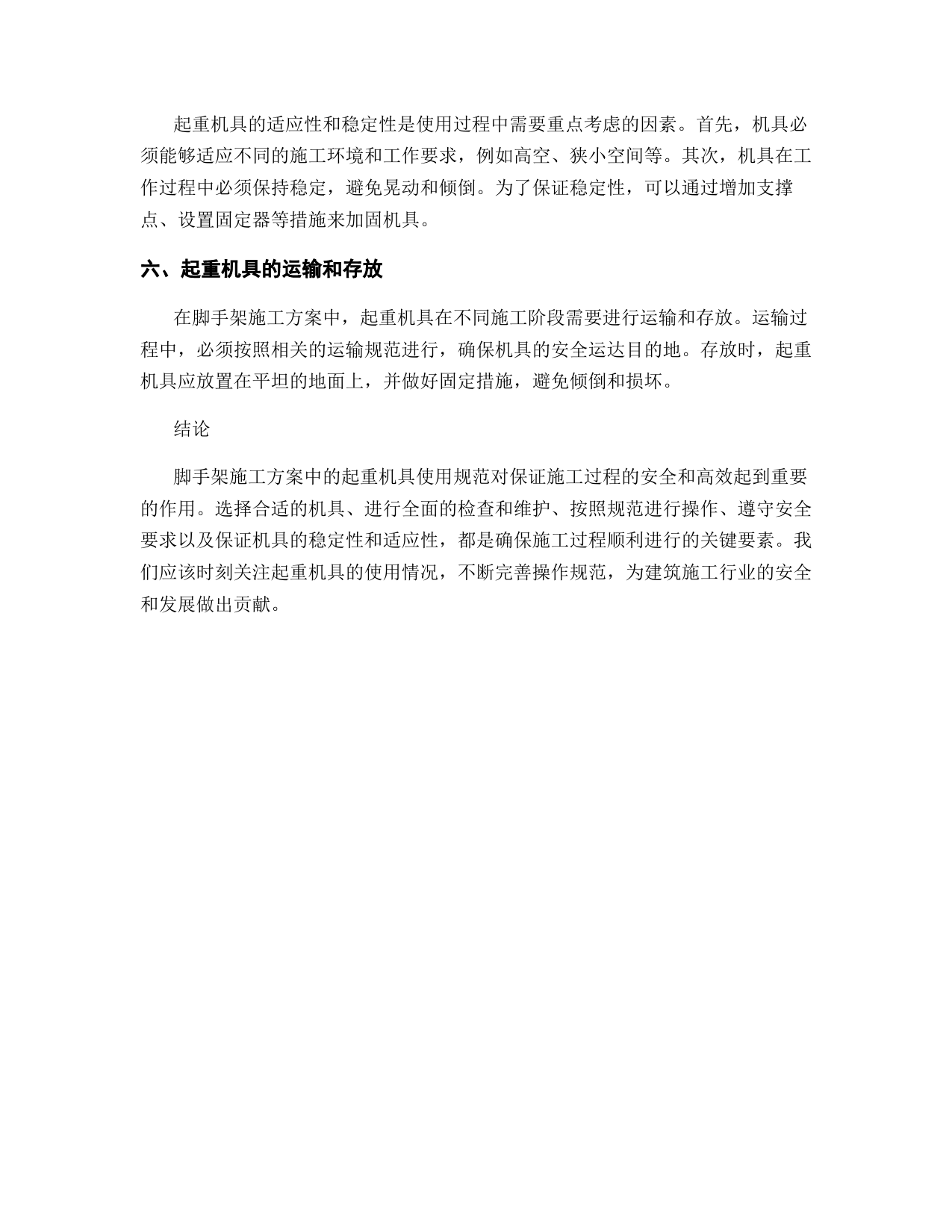 起重机具的适应性和稳定性是使用过程中需要重点考虑的因素。首先，机具必须能够适应不同的施工环境和工作要求，例如高空、狭小空间等。其次，机具在工作过程中必须保持稳定，避免晃动和倾倒。为了保证稳定性，可以通过增加支撑点、设置固定器等措施来加固机具。

六、起重机具的运输和存放

在脚手架施工方案中，起重机具在不同施工阶段需要进行运输和存放。运输过程中，必须按照相关的运输规范进行，确保机具的安全运达目的地。存放时，起重机具应放置在平坦的地面上，并做好固定措施，避免倾倒和损坏。

结论

脚手架施工方案中的起重机具使用规范对保证施工过程的安全和高效起到重要的作用。选择合适的机具、进行全面的检查和维护、按照规范进行操作、遵守安全要求以及保证机具的稳定性和适应性，都是确保施工过程顺利进行的关键要素。我们应该时刻关注起重机具的使用情况，不断完善操作规范，为建筑施工行业的安全和发展做出贡献。